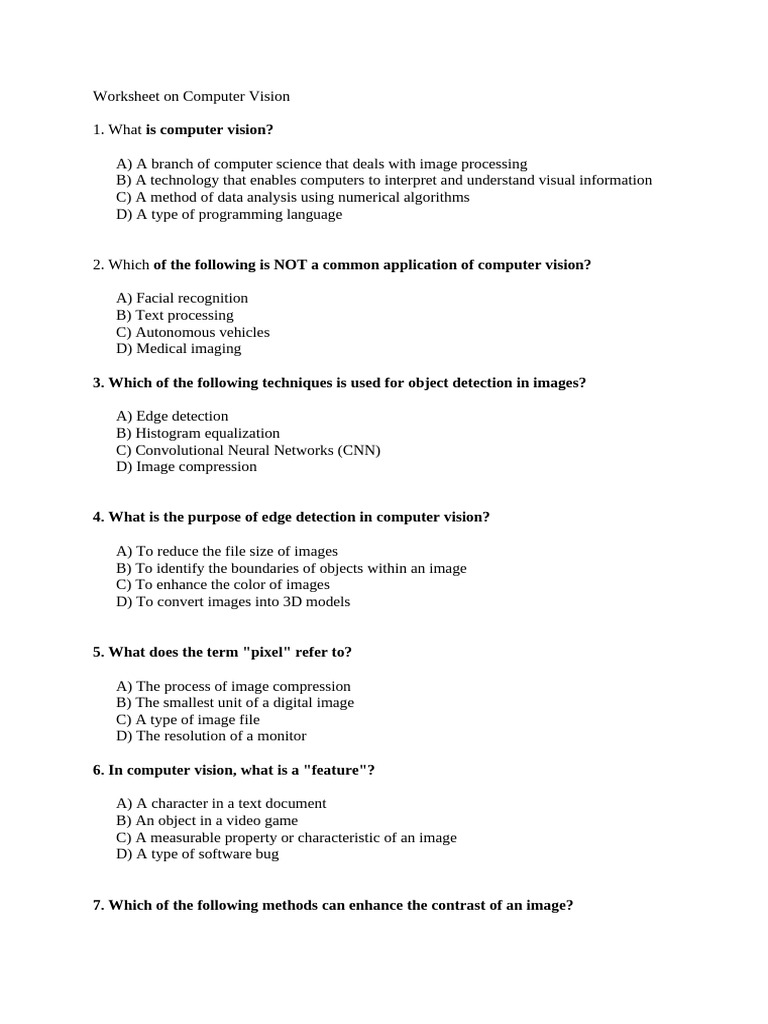 Worksheet on Computer Vision

1. What is computer vision?

A) A branch of computer science that deals with image processing
B) A technology that enables computers to interpret and understand visual information
C) A method of data analysis using numerical algorithms
D) A type of programming language

2. Which of the following is NOT a common application of computer vision?

A) Facial recognition
B) Text processing
C) Autonomous vehicles
D) Medical imaging

3. Which of the following techniques is used for object detection in images?

A) Edge detection
B) Histogram equalization
C) Convolutional Neural Networks (CNN)
D) Image compression

4. What is the purpose of edge detection in computer vision?

A) To reduce the file size of images
B) To identify the boundaries of objects within an image
C) To enhance the color of images
D) To convert images into 3D models

5. What does the term "pixel" refer to?

A) The process of image compression
B) The smallest unit of a digital image
C) A type of image file
D) The resolution of a monitor

6. In computer vision, what is a "feature"?

A) A character in a text document
B) An object in a video game
C) A measurable property or characteristic of an image
D) A type of software bug

7. Which of the following methods can enhance the contrast of an image?